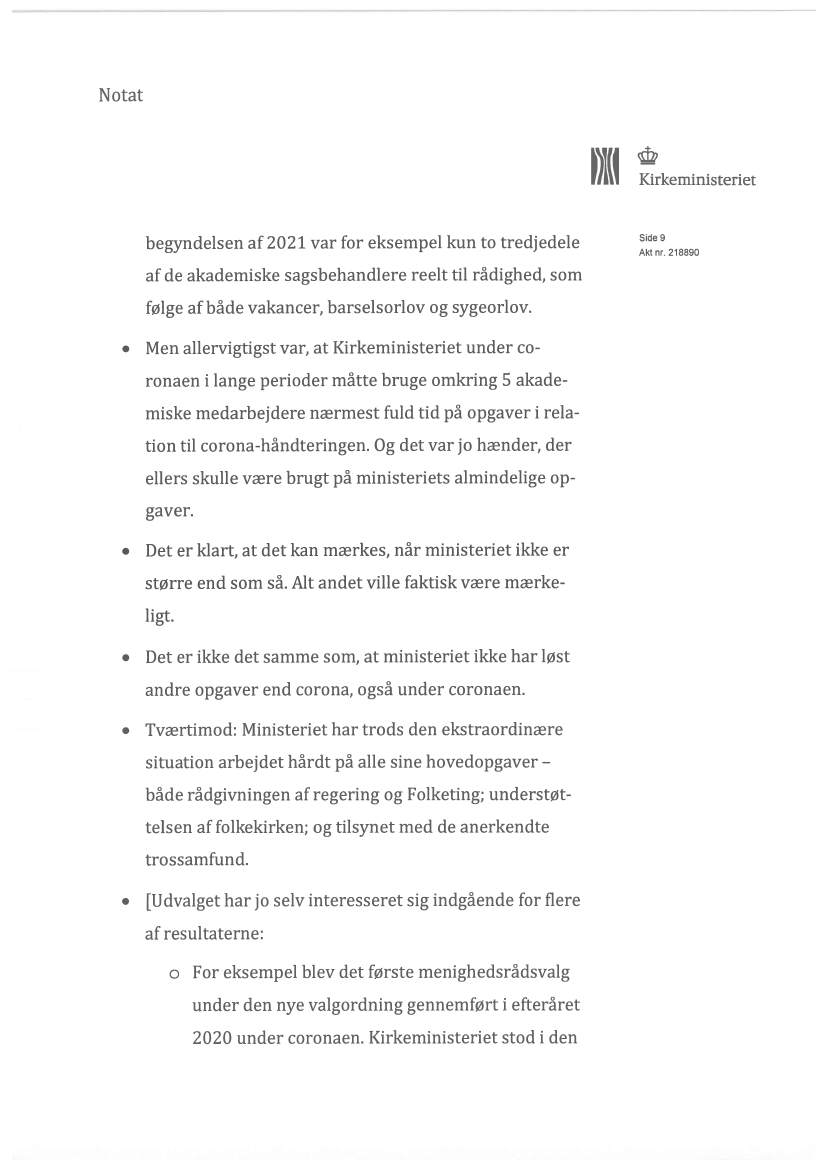 Notat

Kirkeministeriet

Side 9
Akt nr. 218890

begyndelsen af 2021 var for eksempel kun to tredjedele af de akademiske sagsbehandlere reelt til rådighed, som følge af både vakancer, barselsorlov og sygeorlov.

• Men allervigtigst var, at Kirkeministeriet under coronaen i lange perioder måtte bruge omkring 5 akademiske medarbejdere nærmest fuld tid på opgaver i relation til corona-håndteringen. Og det var jo hænder, der ellers skulle være brugt på ministeriets almindelige opgaver.

• Det er klart, at det kan mærkes, når ministeriet ikke er større end som så. Alt andet ville faktisk være mærkeligt.

• Det er ikke det samme som, at ministeriet ikke har løst andre opgaver end corona, også under coronaen.

• Tværtimod: Ministeriet har trods den ekstraordinære situation arbejdet hårdt på alle sine hovedopgaver – både rådgivningen af regering og Folketing; understøttelsen af folkekirken; og tilsynet med de anerkendte trossamfund.

• [Udvalget har jo selv interesseret sig indgående for flere af resultaterne:

o For eksempel blev det første menighedsrådsvalg under den nye valgordning gennemført i efteråret 2020 under coronaen. Kirkeministeriet stod i den